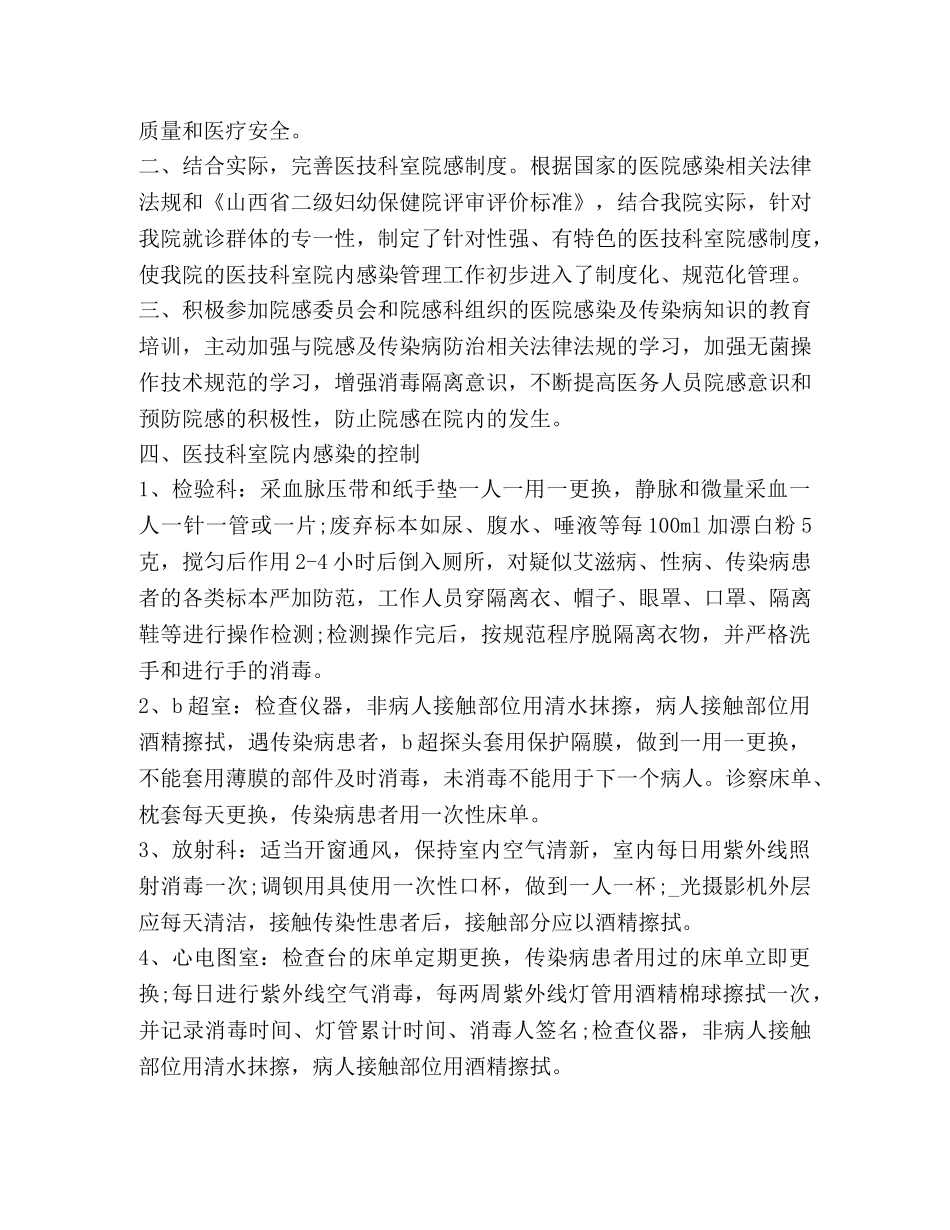 质量和医疗安全。

二、结合实际，完善医技科室院感制度。根据国家的医院感染相关法律法规和《山西省二级妇幼保健院评审评价标准》，结合我院实际，针对我院就诊群体的专一性，制定了针对性强、有特色的医技科室院感制度，使我院的医技科室院内感染管理工作初步进入了制度化、规范化管理。

三、积极参加院感委员会和院感科组织的医院感染及传染病知识的教育培训，主动加强与院感及传染病防治相关法律法规的学习，加强无菌操作技术规范的学习，增强消毒隔离意识，不断提高医务人员院感意识和预防院感的积极性，防止院感在院内的发生。

四、医技科室院内感染的控制

1、检验科：采血脉压带和纸手垫一人一用一更换，静脉和微量采血一人一针一管或一片;废弃标本如尿、腹水、唾液等每100ml加漂白粉5克，搅匀后作用2-4小时后倒入厕所，对疑似艾滋病、性病、传染病患者的各类标本严加防范，工作人员穿隔离衣、帽子、眼罩、口罩、隔离鞋等进行操作检测;检测操作完后，按规范程序脱隔离衣物，并严格洗手和进行手的消毒。

2、b超室：检查仪器，非病人接触部位用清水抹擦，病人接触部位用酒精擦拭，遇传染病患者，b超探头套用保护隔膜，做到一用一更换，不能套用薄膜的部件及时消毒，未消毒不能用于下一个病人。诊察床单、枕套每天更换，传染病患者用一次性床单。

3、放射科：适当开窗通风，保持室内空气清新，室内每日用紫外线照射消毒一次;调钡用具使用一次性口杯，做到一人一杯;_光摄影机外层应每天清洁，接触传染性患者后，接触部分应以酒精擦拭。

4、心电图室：检查台的床单定期更换，传染病患者用过的床单立即更换;每日进行紫外线空气消毒，每两周紫外线灯管用酒精棉球擦拭一次，并记录消毒时间、灯管累计时间、消毒人签名;检查仪器，非病人接触部位用清水抹擦，病人接触部位用酒精擦拭。